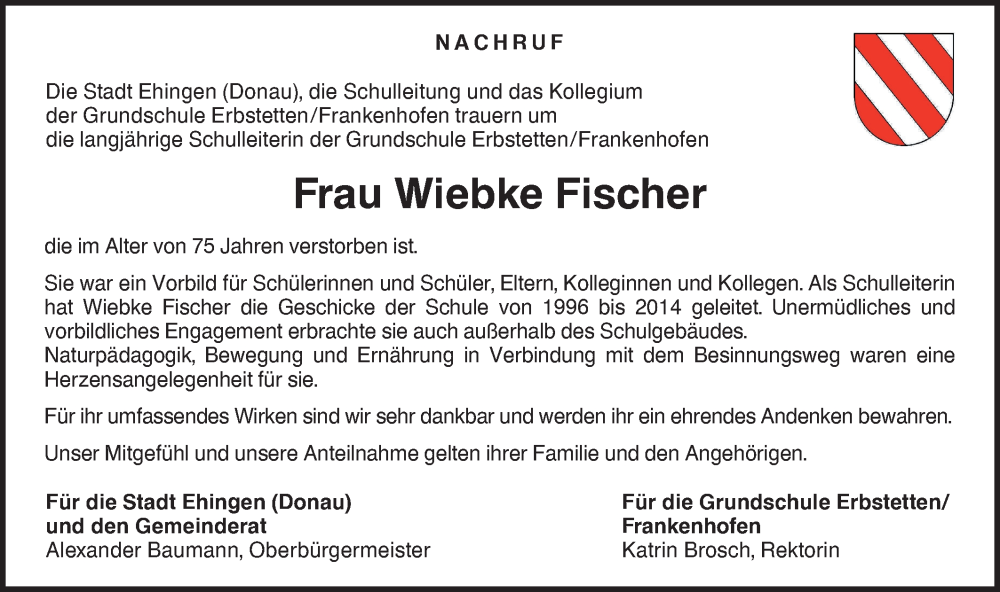 NACHRUF

Die Stadt Ehingen (Donau), die Schulleitung und das Kollegium der Grundschule Erbstetten/Frankenhofen trauern um die langjährige Schulleiterin der Grundschule Erbstetten/Frankenhofen

Frau Wiebke Fischer

die im Alter von 75 Jahren verstorben ist.

Sie war ein Vorbild für Schülerinnen und Schüler, Eltern, Kolleginnen und Kollegen. Als Schulleiterin hat Wiebke Fischer die Geschicke der Schule von 1996 bis 2014 geleitet. Unermüdliches und vorbildliches Engagement erbrachte sie auch außerhalb des Schulgebäudes.
Naturpädagogik, Bewegung und Ernährung in Verbindung mit dem Besinnungsweg waren eine Herzensangelegenheit für sie.

Für ihr umfassendes Wirken sind wir sehr dankbar und werden ihr ein ehrendes Andenken bewahren.

Unser Mitgefühl und unsere Anteilnahme gelten ihrer Familie und den Angehörigen.

Für die Stadt Ehingen (Donau)
und den Gemeinderat
Alexander Baumann, Oberbürgermeister

Für die Grundschule Erbstetten/
Frankenhofen
Katrin Brosch, Rektorin